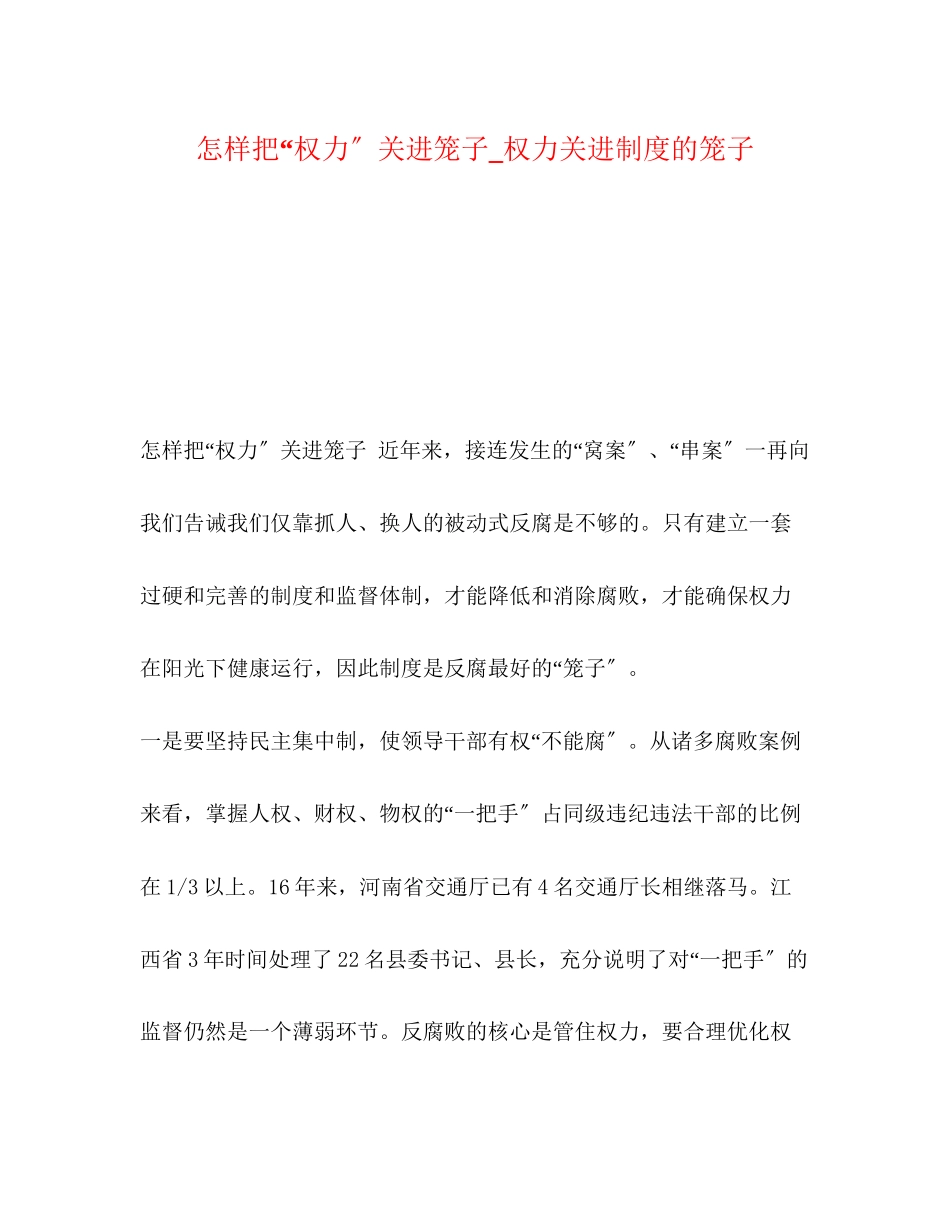 怎样把“权力″关进笼子_权力关进制度的笼子

怎样把“权力″关进笼子 近年来，接连发生的“窝案″、“串案″一再向我们告诫我们仅靠抓人、换人的被动式反腐是不够的。只有建立一套过硬和完善的制度和监督体制，才能降低和消除腐败，才能确保权力在阳光下健康运行，因此制度是反腐最好的“笼子″。

一是要坚持民主集中制，使领导干部有权“不能腐″。从诸多腐败案例来看，掌握人权、财权、物权的“一把手″占同级违纪违法干部的比例在1/3以上。16年来，河南省交通厅已有4名交通厅长相继落马。江西省3年时间处理了22名县委书记、县长，充分说明了对“一把手″的监督仍然是一个薄弱环节。反腐败的核心是管住权力，要合理优化权